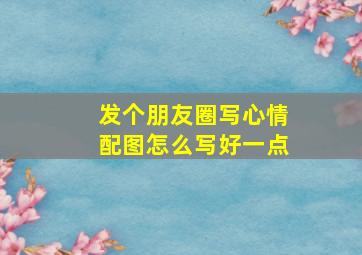 发个朋友圈写心情
配图怎么写好一点